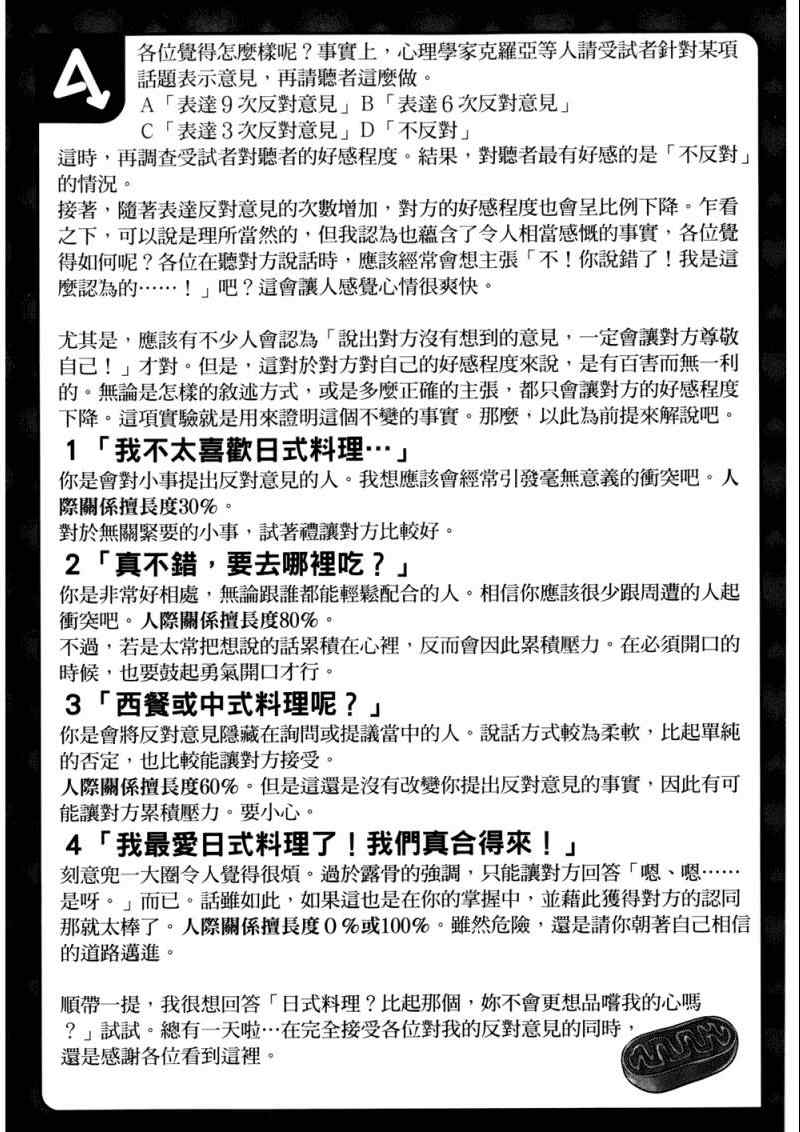 A

各位覺得怎麼樣呢？事實上，心理學家克羅亞等人請受試者針對某項話題表示意見，再請聽者這麼做。
A「表達９次反對意見」B「表達６次反對意見」
C「表達３次反對意見」D「不反對」
這時，再調查受試者對聽者的好感程度。結果，對聽者最有好感的是「不反對」的情況。
接著，隨著表達反對意見的次數增加，對方的好感程度也會呈比例下降。乍看之下，可以說是理所當然的，但我認為也蘊含了令人相當感慨的事實，各位覺得如何呢？各位在聽對方說話時，應該經常會想主張「不！你說錯了！我是這麼認為的……！」吧？這會讓人感覺心情很爽快。

尤其是，應該有不少人會認為「說出對方沒有想到的意見，一定會讓對方尊敬自己！」才對。但是，這對於對方對自己的好感程度來說，是有百害而無一利的。無論是怎樣的敘述方式，或是多麼正確的主張，都只會讓對方的好感程度下降。這項實驗就是用來證明這個不變的事實。那麼，以此為前提來解說吧。

1「我不太喜歡日式料理…」
你是會對小事提出反對意見的人。我想應該會經常引發毫無意義的衝突吧。人際關係擅長度30％。
對於無關緊要的小事，試著禮讓對方比較好。

2「真不錯，要去哪裡吃？」
你是非常好相處，無論跟誰都能輕鬆配合的人。相信你應該很少跟周遭的人起衝突吧。人際關係擅長度80％。
不過，若是太常把想說的話累積在心裡，反而會因此累積壓力。在必須開口的時候，也要鼓起勇氣開口才行。

3「西餐或中式料理呢？」
你是會將反對意見隱藏在詢問或提議當中的人。說話方式較為柔軟，比起單純的否定，也比較能讓對方接受。
人際關係擅長度60％。但是這還是沒有改變你提出反對意見的事實，因此有可能讓對方累積壓力。要小心。

4「我最愛日式料理了！我們真合得來！」
刻意兜一大圈令人覺得很煩。過於露骨的強調，只能讓對方回答「嗯、嗯……是呀。」而已。話雖如此，如果這也是在你的掌握中，並藉此獲得對方的認同那就太棒了。人際關係擅長度０％或100％。雖然危險，還是請你朝著自己相信的道路邁進。

順帶一提，我很想回答「日式料理？比起那個，妳不會更想品嚐我的心嗎？」試試。總有一天啦…在完全接受各位對我的反對意見的同時，還是感謝各位看到這裡。